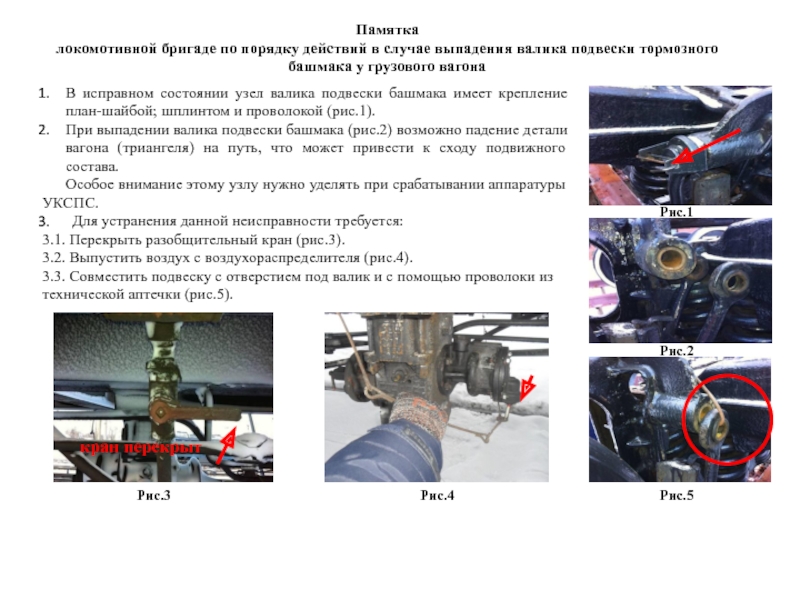 Памятка
локомотивной бригаде по порядку действий в случае выпадения валика подвески тормозного башмака у грузового вагона

1. В исправном состоянии узел валика подвески башмака имеет крепление план-шайбой; шплинтом и проволокой (рис.1).
2. При выпадении валика подвески башмака (рис.2) возможно падение детали вагона (триангеля) на путь, что может привести к сходу подвижного состава.
Особое внимание этому узлу нужно уделять при срабатывании аппаратуры УКСПС.
3. Для устранения данной неисправности требуется:
3.1. Перекрыть разобщительный кран (рис.3).
3.2. Выпустить воздух с воздухораспределителя (рис.4).
3.3. Совместить подвеску с отверстием под валик и с помощью проволоки из технической аптечки (рис.5).

Рис.1

Рис.2

кран перекрыт

Рис.3

Рис.4

Рис.5